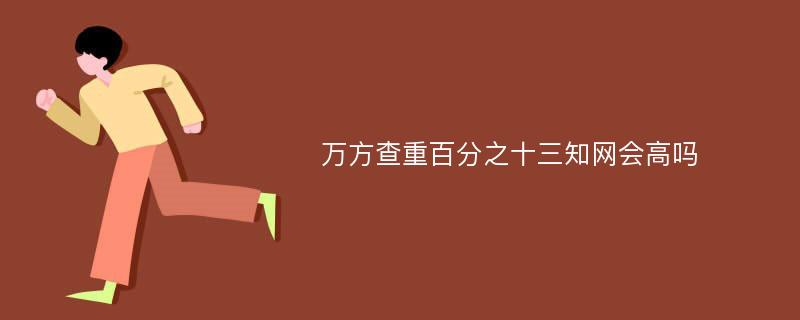 万方查重百分之十三知网会高吗